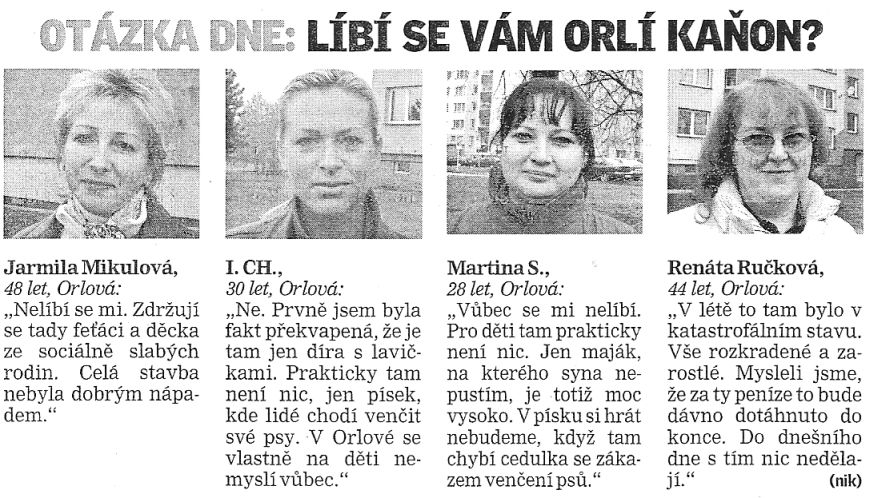 OTÁZKA DNE: LÍBÍ SE VÁM ORLÍ KAŇON?

Jarmila Mikulová,
48 let, Orlová:
„Nelíbí se mi. Zdržují se tady feťáci a děcka ze sociálně slabých rodin. Celá stavba nebyla dobrým nápadem."

I. CH.,
30 let, Orlová:
„Ne. Prvně jsem byla fakt překvapená, že je tam jen díra s lavičkami. Prakticky tam není nic, jen písek, kde lidé chodí venčit své psy. V Orlové se vlastně na děti nemyslí vůbec."

Martina S.,
28 let, Orlová:
„Vůbec se mi nelíbí. Pro děti tam prakticky není nic. Jen maják, na kterého syna nepustím, je totiž moc vysoko. V písku si hrát nebudeme, když tam chybí cedulka se zákazem venčení psů."

Renáta Ručková,
44 let, Orlová:
„V létě to tam bylo v katastrofálním stavu. Vše rozkradené a zarostlé. Mysleli jsme, že za ty peníze to bude dávno dotáhnuto do konce. Do dnešního dne s tím nic nedělají."
(nik)